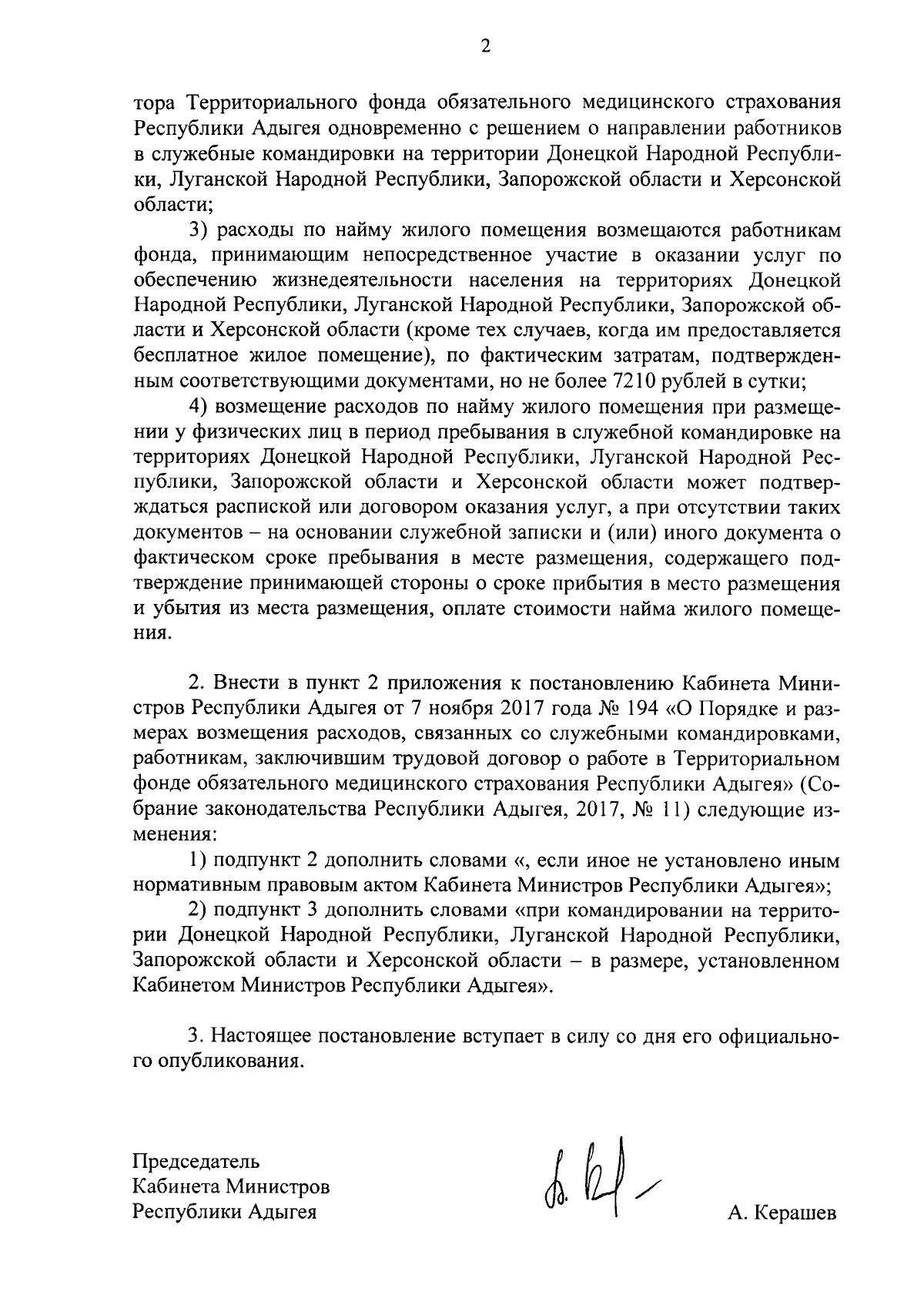 2

тора Территориального фонда обязательного медицинского страхования Республики Адыгея одновременно с решением о направлении работников в служебные командировки на территории Донецкой Народной Республики, Луганской Народной Республики, Запорожской области и Херсонской области;

3) расходы по найму жилого помещения возмещаются работникам фонда, принимающим непосредственное участие в оказании услуг по обеспечению жизнедеятельности населения на территориях Донецкой Народной Республики, Луганской Народной Республики, Запорожской области и Херсонской области (кроме тех случаев, когда им предоставляется бесплатное жилое помещение), по фактическим затратам, подтвержденным соответствующими документами, но не более 7210 рублей в сутки;

4) возмещение расходов по найму жилого помещения при размещении у физических лиц в период пребывания в служебной командировке на территориях Донецкой Народной Республики, Луганской Народной Республики, Запорожской области и Херсонской области может подтверждаться распиской или договором оказания услуг, а при отсутствии таких документов – на основании служебной записки и (или) иного документа о фактическом сроке пребывания в месте размещения, содержащего подтверждение принимающей стороны о сроке прибытия в место размещения и убытия из места размещения, оплате стоимости найма жилого помещения.

2. Внести в пункт 2 приложения к постановлению Кабинета Министров Республики Адыгея от 7 ноября 2017 года № 194 «О Порядке и размерах возмещения расходов, связанных со служебными командировками, работникам, заключившим трудовой договор о работе в Территориальном фонде обязательного медицинского страхования Республики Адыгея» (Собрание законодательства Республики Адыгея, 2017, № 11) следующие изменения:

1) подпункт 2 дополнить словами «, если иное не установлено иным нормативным правовым актом Кабинета Министров Республики Адыгея»;

2) подпункт 3 дополнить словами «при командировании на территории Донецкой Народной Республики, Луганской Народной Республики, Запорожской области и Херсонской области – в размере, установленном Кабинетом Министров Республики Адыгея».

3. Настоящее постановление вступает в силу со дня его официального опубликования.

Председатель
Кабинета Министров
Республики Адыгея

А. Керашев